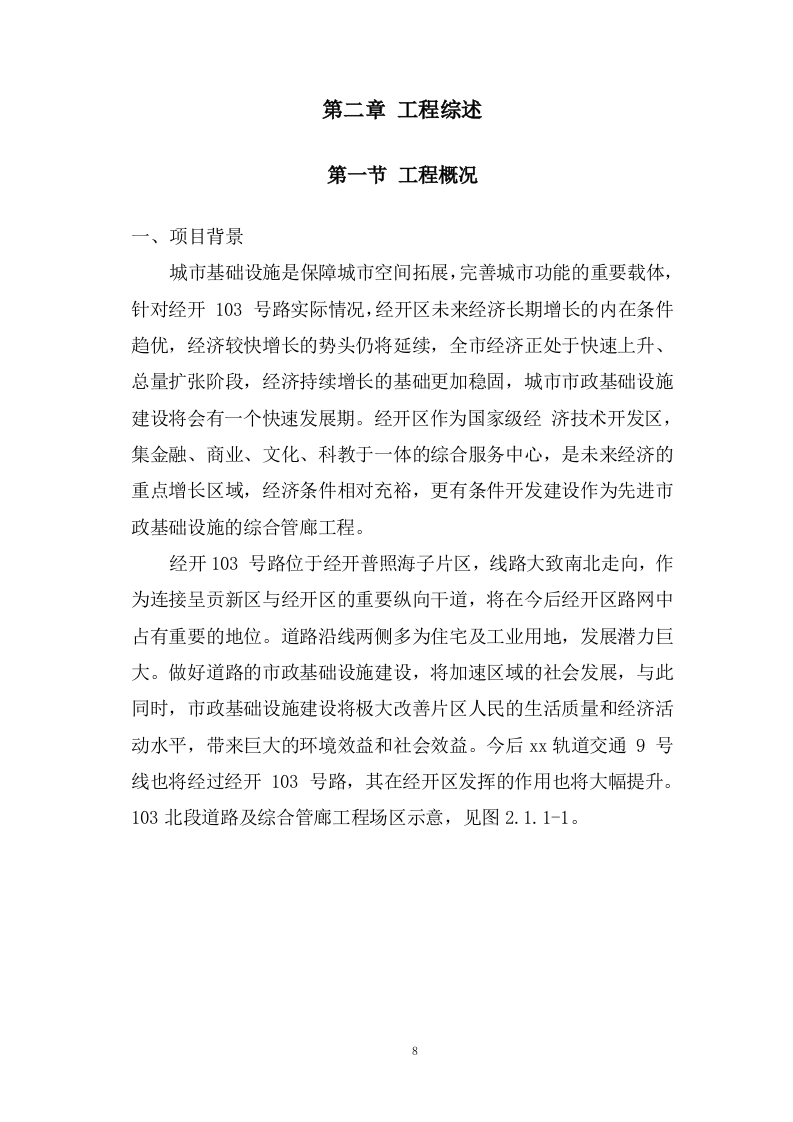 第二章 工程综述

第一节 工程概况

一、项目背景

城市基础设施是保障城市空间拓展，完善城市功能的重要载体，针对经开 103 号路实际情况，经开区未来经济长期增长的内在条件趋优，经济较快增长的势头仍将延续，全市经济正处于快速上升、总量扩张阶段，经济持续增长的基础更加稳固，城市市政基础设施建设将会有一个快速发展期。经开区作为国家级经 济技术开发区，集金融、商业、文化、科教于一体的综合服务中心，是未来经济的重点增长区域，经济条件相对充裕，更有条件开发建设作为先进市政基础设施的综合管廊工程。

经开 103 号路位于经开普照海子片区，线路大致南北走向，作为连接呈贡新区与经开区的重要纵向干道，将在今后经开区路网中占有重要的地位。道路沿线两侧多为住宅及工业用地，发展潜力巨大。做好道路的市政基础设施建设，将加速区域的社会发展，与此同时，市政基础设施建设将极大改善片区人民的生活质量和经济活动水平，带来巨大的环境效益和社会效益。今后 xx 轨道交通 9 号线也将经过经开 103 号路，其在经开区发挥的作用也将大幅提升。103 北段道路及综合管廊工程场区示意，见图 2.1.1-1。

8